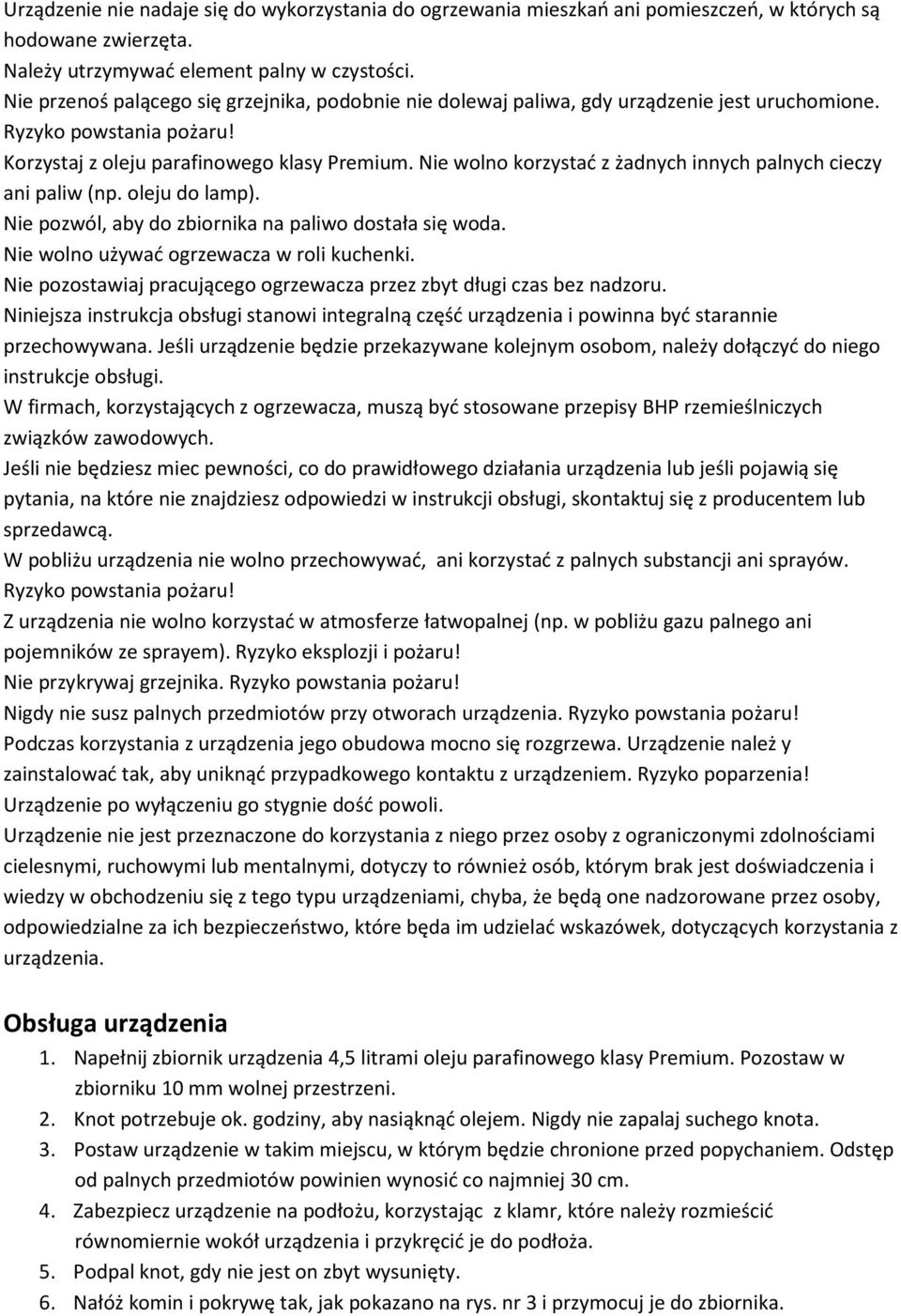 Urządzenie nie nadaje się do wykorzystania do ogrzewania mieszkań ani pomieszczeń, w których są hodowane zwierzęta.
Należy utrzymywać element palny w czystości.
Nie przenoś palącego się grzejnika, podobnie nie dolewaj paliwa, gdy urządzenie jest uruchomione. Ryzyko powstania pożaru!
Korzystaj z oleju parafinowego klasy Premium. Nie wolno korzystać z żadnych innych palnych cieczy ani paliw (np. oleju do lamp).
Nie pozwól, aby do zbiornika na paliwo dostała się woda.
Nie wolno używać ogrzewacza w roli kuchenki.
Nie pozostawiaj pracującego ogrzewacza przez zbyt długi czas bez nadzoru.
Niniejsza instrukcja obsługi stanowi integralną część urządzenia i powinna być starannie przechowywana. Jeśli urządzenie będzie przekazywane kolejnym osobom, należy dołączyć do niego instrukcje obsługi.
W firmach, korzystających z ogrzewacza, muszą być stosowane przepisy BHP rzemieślniczych związków zawodowych.
Jeśli nie będziesz miec pewności, co do prawidłowego działania urządzenia lub jeśli pojawią się pytania, na które nie znajdziesz odpowiedzi w instrukcji obsługi, skontaktuj się z producentem lub sprzedawcą.
W pobliżu urządzenia nie wolno przechowywać, ani korzystać z palnych substancji ani sprayów. Ryzyko powstania pożaru!
Z urządzenia nie wolno korzystać w atmosferze łatwopalnej (np. w pobliżu gazu palnego ani pojemników ze sprayem). Ryzyko eksplozji i pożaru!
Nie przykrywaj grzejnika. Ryzyko powstania pożaru!
Nigdy nie susz palnych przedmiotów przy otworach urządzenia. Ryzyko powstania pożaru!
Podczas korzystania z urządzenia jego obudowa mocno się rozgrzewa. Urządzenie należ y zainstalować tak, aby uniknąć przypadkowego kontaktu z urządzeniem. Ryzyko poparzenia!
Urządzenie po wyłączeniu go stygnie dość powoli.
Urządzenie nie jest przeznaczone do korzystania z niego przez osoby z ograniczonymi zdolnościami cielesnymi, ruchowymi lub mentalnymi, dotyczy to również osób, którym brak jest doświadczenia i wiedzy w obchodzeniu się z tego typu urządzeniami, chyba, że będą one nadzorowane przez osoby, odpowiedzialne za ich bezpieczeństwo, które będa im udzielać wskazówek, dotyczących korzystania z urządzenia.

Obsługa urządzenia
1. Napełnij zbiornik urządzenia 4,5 litrami oleju parafinowego klasy Premium. Pozostaw w zbiorniku 10 mm wolnej przestrzeni.
2. Knot potrzebuje ok. godziny, aby nasiąknąć olejem. Nigdy nie zapalaj suchego knota.
3. Postaw urządzenie w takim miejscu, w którym będzie chronione przed popychaniem. Odstęp od palnych przedmiotów powinien wynosić co najmniej 30 cm.
4. Zabezpiecz urządzenie na podłożu, korzystając z klamr, które należy rozmieścić równomiernie wokół urządzenia i przykręcić je do podłoża.
5. Podpal knot, gdy nie jest on zbyt wysunięty.
6. Nałóż komin i pokrywę tak, jak pokazano na rys. nr 3 i przymocuj je do zbiornika.